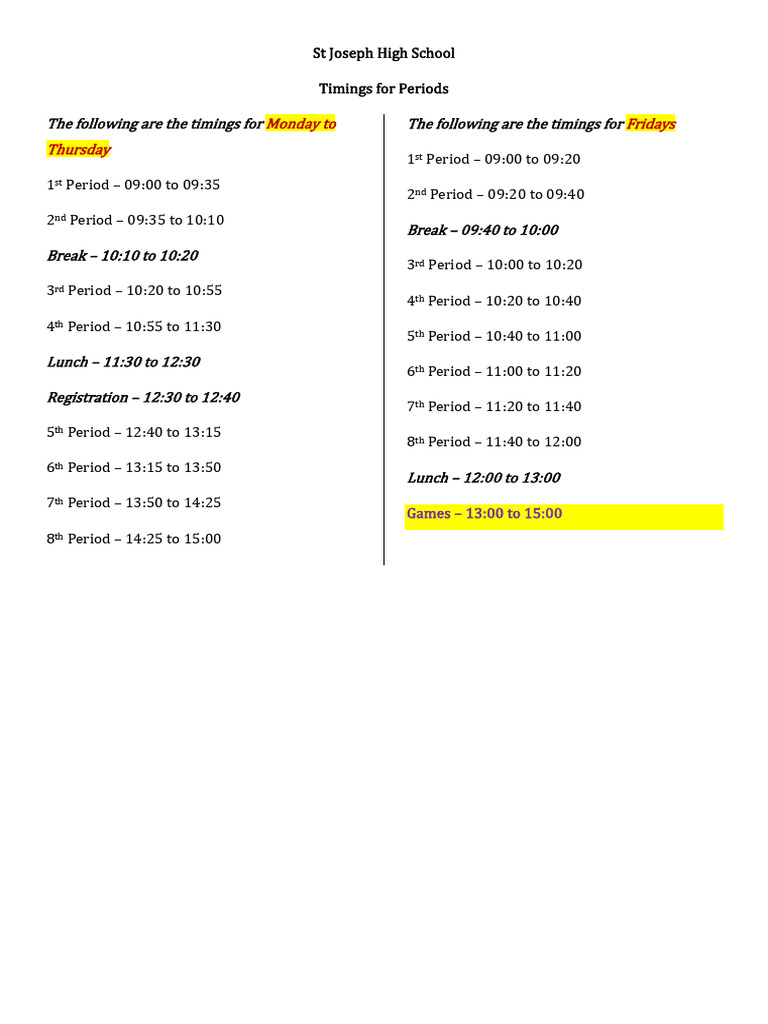 St Joseph High School

Timings for Periods

The following are the timings for Monday to Thursday

1st Period – 09:00 to 09:35

2nd Period – 09:35 to 10:10

Break – 10:10 to 10:20

3rd Period – 10:20 to 10:55

4th Period – 10:55 to 11:30

Lunch – 11:30 to 12:30

Registration – 12:30 to 12:40

5th Period – 12:40 to 13:15

6th Period – 13:15 to 13:50

7th Period – 13:50 to 14:25

8th Period – 14:25 to 15:00

The following are the timings for Fridays

1st Period – 09:00 to 09:20

2nd Period – 09:20 to 09:40

Break – 09:40 to 10:00

3rd Period – 10:00 to 10:20

4th Period – 10:20 to 10:40

5th Period – 10:40 to 11:00

6th Period – 11:00 to 11:20

7th Period – 11:20 to 11:40

8th Period – 11:40 to 12:00

Lunch – 12:00 to 13:00

Games – 13:00 to 15:00